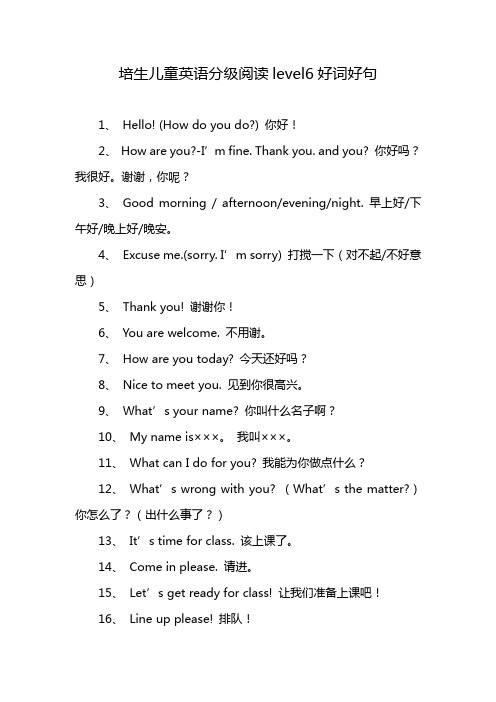 培生儿童英语分级阅读 level6 好词好句

1、 Hello! (How do you do?) 你好！

2、 How are you?-I’m fine. Thank you. and you? 你好吗？我很好。谢谢，你呢？

3、 Good morning / afternoon/evening/night. 早上好/下午好/晚上好/晚安。

4、 Excuse me.(sorry. I’m sorry) 打搅一下（对不起/不好意思）

5、 Thank you! 谢谢你！

6、 You are welcome. 不用谢。

7、 How are you today? 今天还好吗？

8、 Nice to meet you. 见到你很高兴。

9、 What’s your name? 你叫什么名子啊？

10、 My name is×××。 我叫×××。

11、 What can I do for you? 我能为你做点什么？

12、 What’s wrong with you? （What’s the matter?）你怎么了？（出什么事了？）

13、 It’s time for class. 该上课了。

14、 Come in please. 请进。

15、 Let’s get ready for class! 让我们准备上课吧！

16、 Line up please! 排队！